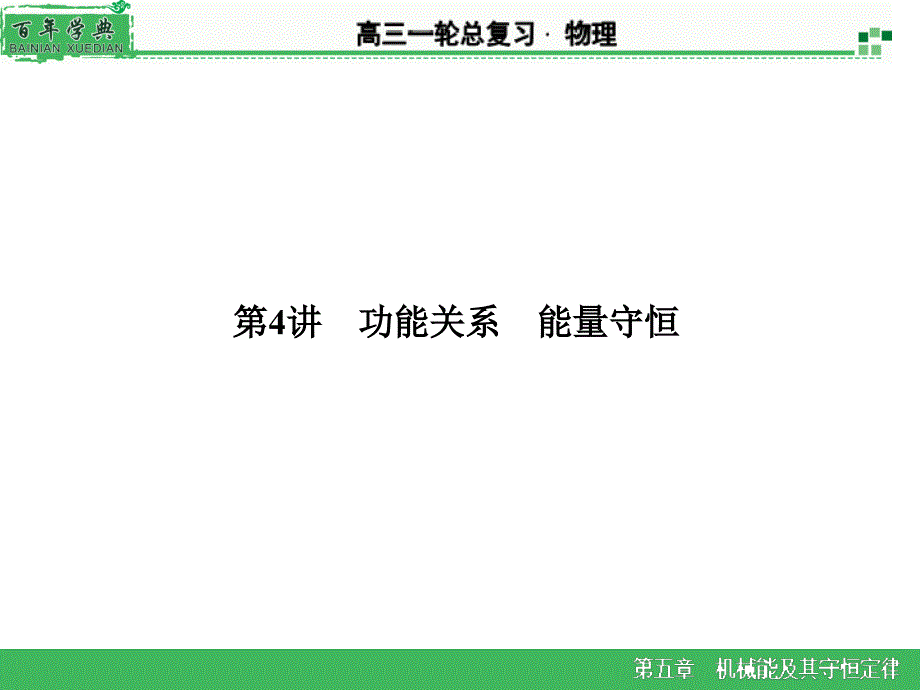 百年学典
BAINIAN XUEDIAN

高三一轮总复习 · 物理

第4讲 功能关系 能量守恒

第五章 机械能及其守恒定律